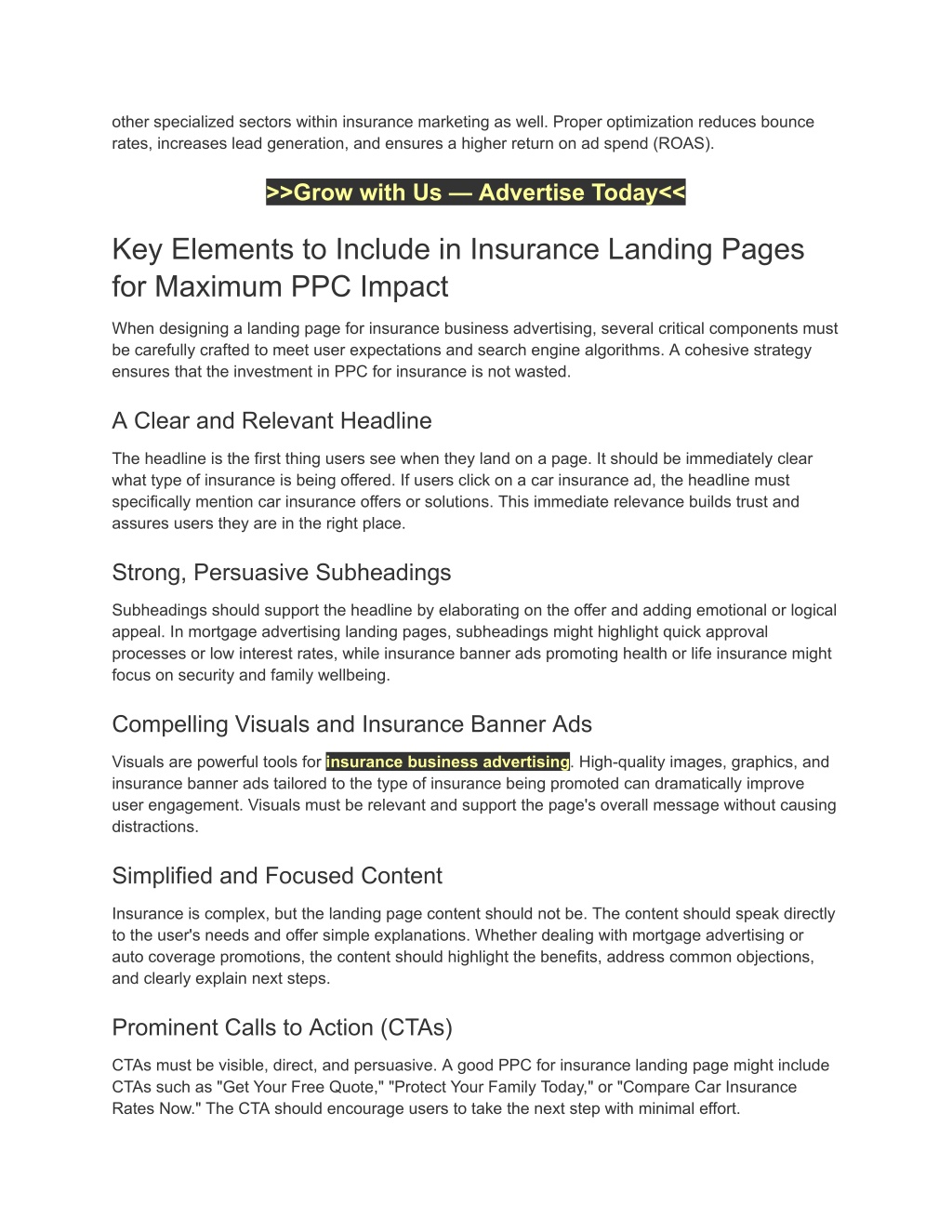 other specialized sectors within insurance marketing as well. Proper optimization reduces bounce rates, increases lead generation, and ensures a higher return on ad spend (ROAS).

>>Grow with Us — Advertise Today<<

Key Elements to Include in Insurance Landing Pages for Maximum PPC Impact

When designing a landing page for insurance business advertising, several critical components must be carefully crafted to meet user expectations and search engine algorithms. A cohesive strategy ensures that the investment in PPC for insurance is not wasted.

A Clear and Relevant Headline

The headline is the first thing users see when they land on a page. It should be immediately clear what type of insurance is being offered. If users click on a car insurance ad, the headline must specifically mention car insurance offers or solutions. This immediate relevance builds trust and assures users they are in the right place.

Strong, Persuasive Subheadings

Subheadings should support the headline by elaborating on the offer and adding emotional or logical appeal. In mortgage advertising landing pages, subheadings might highlight quick approval processes or low interest rates, while insurance banner ads promoting health or life insurance might focus on security and family wellbeing.

Compelling Visuals and Insurance Banner Ads

Visuals are powerful tools for insurance business advertising. High-quality images, graphics, and insurance banner ads tailored to the type of insurance being promoted can dramatically improve user engagement. Visuals must be relevant and support the page's overall message without causing distractions.

Simplified and Focused Content

Insurance is complex, but the landing page content should not be. The content should speak directly to the user's needs and offer simple explanations. Whether dealing with mortgage advertising or auto coverage promotions, the content should highlight the benefits, address common objections, and clearly explain next steps.

Prominent Calls to Action (CTAs)

CTAs must be visible, direct, and persuasive. A good PPC for insurance landing page might include CTAs such as "Get Your Free Quote," "Protect Your Family Today," or "Compare Car Insurance Rates Now." The CTA should encourage users to take the next step with minimal effort.